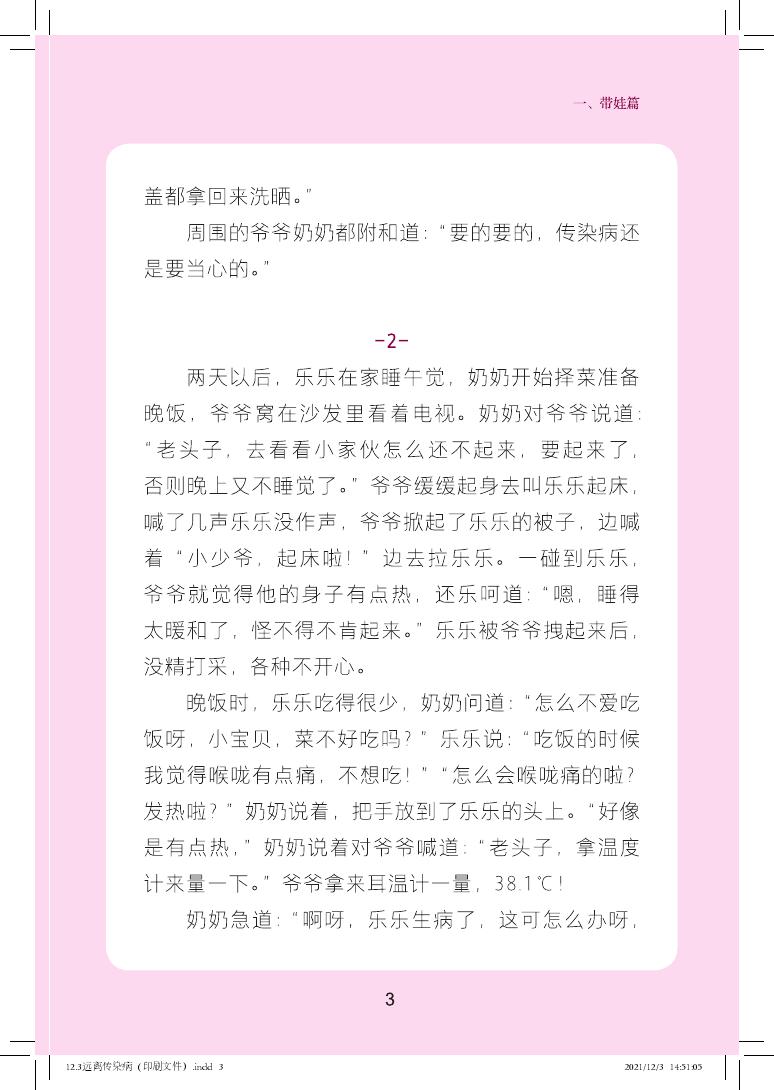 一、带娃篇

盖都拿回来洗晒。”

周围的爷爷奶奶都附和道：“要的要的，传染病还是要当心的。”

-2-

两天以后，乐乐在家睡午觉，奶奶开始择菜准备晚饭，爷爷窝在沙发里看着电视。奶奶对爷爷说道：“老头子，去看看小家伙怎么还不起来，要起来了，否则晚上又不睡觉了。”爷爷缓缓起身去叫乐乐起床，喊了几声乐乐没作声，爷爷掀起了乐乐的被子，边喊着“小少爷，起床啦！”边去拉乐乐。一碰到乐乐，爷爷就觉得他的身子有点热，还乐呵道：“嗯，睡得太暖和了，怪不得不肯起来。”乐乐被爷爷拽起来后，没精打采，各种不开心。

晚饭时，乐乐吃得很少，奶奶问道：“怎么不爱吃饭呀，小宝贝，菜不好吃吗？”乐乐说：“吃饭的时候我觉得喉咙有点痛，不想吃！”“怎么会喉咙痛的啦？发热啦？”奶奶说着，把手放到了乐乐的头上。“好像是有点热，”奶奶说着对爷爷喊道：“老头子，拿温度计来量一下。”爷爷拿来耳温计一量，38.1℃！

奶奶急道：“啊呀，乐乐生病了，这可怎么办呀，

3

12.3远离传染病（印刷文件）.indd 3 2021/12/3 14:51:03